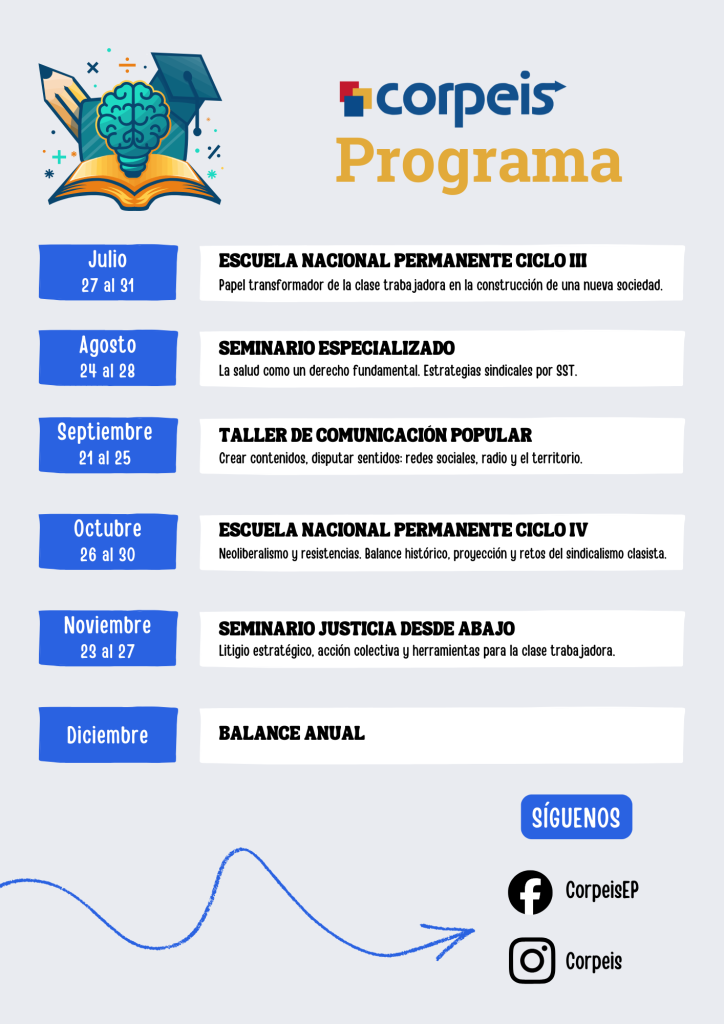 corpeis
Programa

Julio
27 al 31

ESCUELA NACIONAL PERMANENTE CICLO III
Papel transformador de la clase trabajadora en la construcción de una nueva sociedad.

Agosto
24 al 28

SEMINARIO ESPECIALIZADO
La salud como un derecho fundamental. Estrategias sindicales por SST.

Septiembre
21 al 25

TALLER DE COMUNICACIÓN POPULAR
Crear contenidos, disputar sentidos: redes sociales, radio y el territorio.

Octubre
26 al 30

ESCUELA NACIONAL PERMANENTE CICLO IV
Neoliberalismo y resistencias. Balance histórico, proyección y retos del sindicalismo clasista.

Noviembre
23 al 27

SEMINARIO JUSTICIA DESDE ABAJO
Litigio estratégico, acción colectiva y herramientas para la clase trabajadora.

Diciembre

BALANCE ANUAL

SÍGUENOS

CorpeisEP

Corpeis